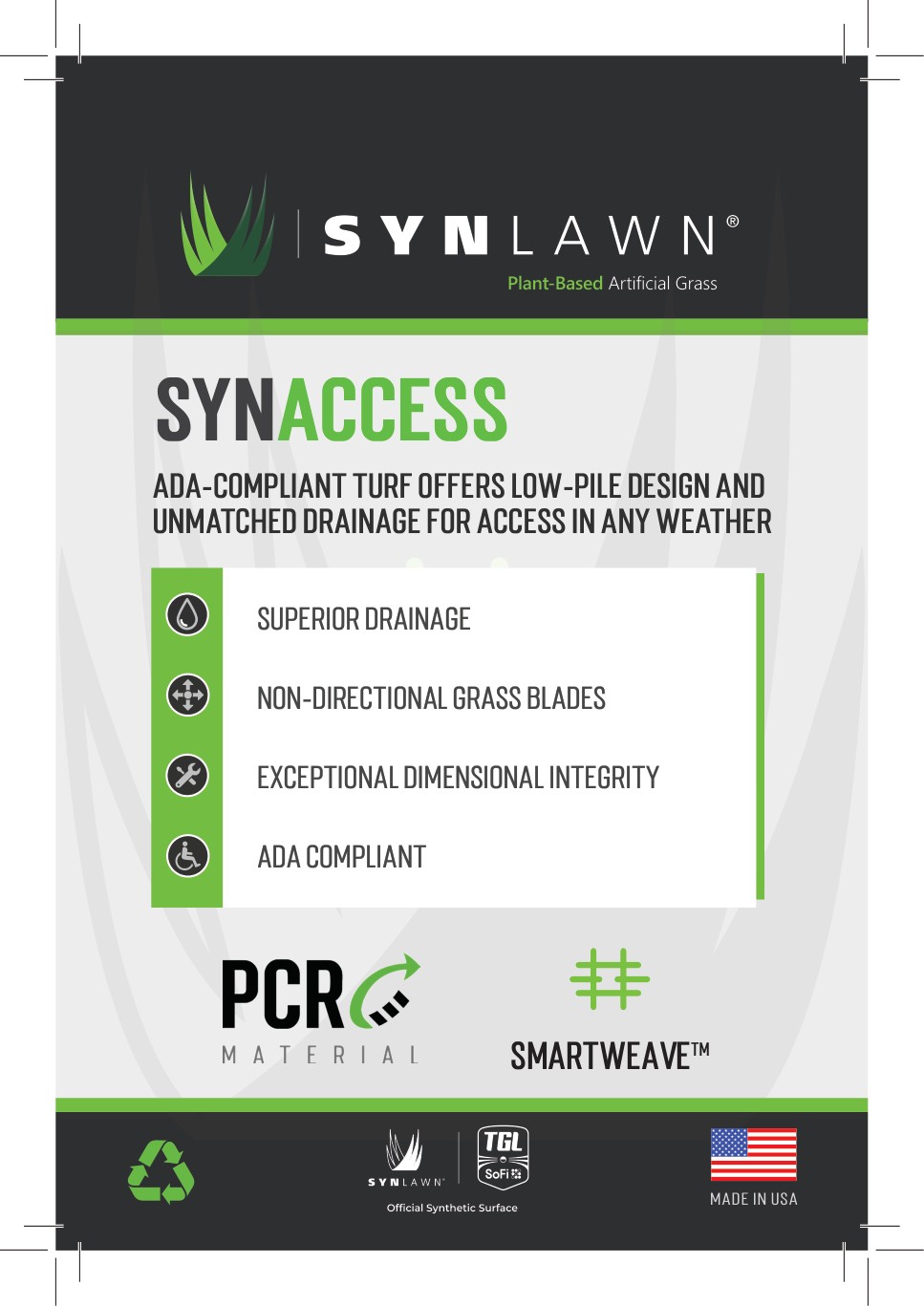 SYNLAWN®

Plant-Based Artificial Grass

SYNACCESS

ADA-COMPLIANT TURF OFFERS LOW-PILE DESIGN AND UNMATCHED DRAINAGE FOR ACCESS IN ANY WEATHER

SUPERIOR DRAINAGE

NON-DIRECTIONAL GRASS BLADES

EXCEPTIONAL DIMENSIONAL INTEGRITY

ADA COMPLIANT

PCR

MATERIAL

SMARTWEAVE™

SYNLAWN®

TGL

SoFi

Official Synthetic Surface

MADE IN USA